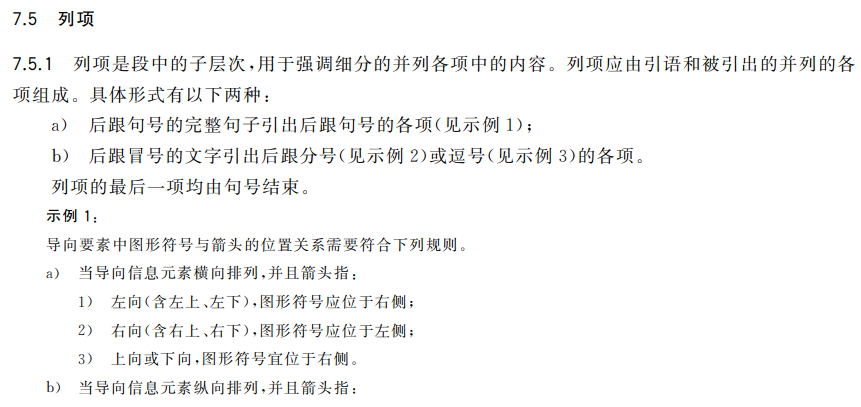 7.5 列项

7.5.1 列项是段中的子层次,用于强调细分的并列各项中的内容。列项应由引语和被引出的并列的各项组成。具体形式有以下两种:

a) 后跟句号的完整句子引出后跟句号的各项(见示例1);

b) 后跟冒号的文字引出后跟分号(见示例2)或逗号(见示例3)的各项。

列项的最后一项均由句号结束。

示例1:

导向要素中图形符号与箭头的位置关系需要符合下列规则。

a) 当导向信息元素横向排列,并且箭头指:

1) 左向(含左上、左下),图形符号应位于右侧;

2) 右向(含右上、右下),图形符号应位于左侧;

3) 上向或下向,图形符号宜位于右侧。

b) 当导向信息元素纵向排列,并且箭头指: